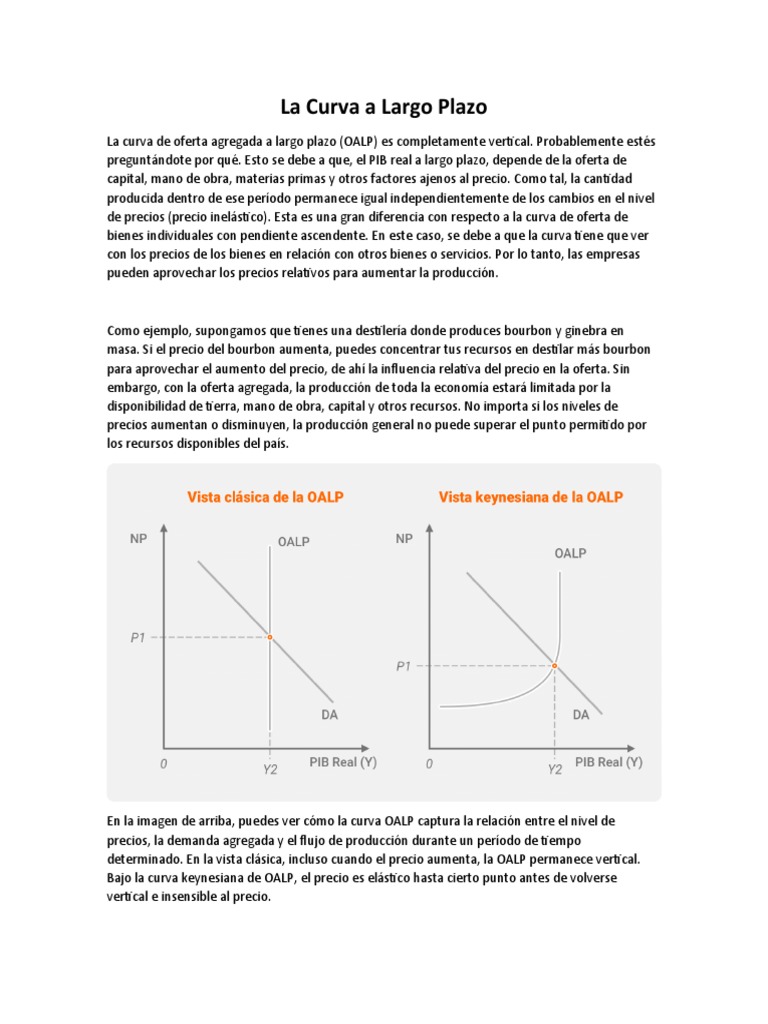 La Curva a Largo Plazo

La curva de oferta agregada a largo plazo (OALP) es completamente vertical. Probablemente estés preguntándote por qué. Esto se debe a que, el PIB real a largo plazo, depende de la oferta de capital, mano de obra, materias primas y otros factores ajenos al precio. Como tal, la cantidad producida dentro de ese período permanece igual independientemente de los cambios en el nivel de precios (precio inelástico). Esta es una gran diferencia con respecto a la curva de oferta de bienes individuales con pendiente ascendente. En este caso, se debe a que la curva tiene que ver con los precios de los bienes en relación con otros bienes o servicios. Por lo tanto, las empresas pueden aprovechar los precios relativos para aumentar la producción.

Como ejemplo, supongamos que tienes una destilería donde produces bourbon y ginebra en masa. Si el precio del bourbon aumenta, puedes concentrar tus recursos en destilar más bourbon para aprovechar el aumento del precio, de ahí la influencia relativa del precio en la oferta. Sin embargo, con la oferta agregada, la producción de toda la economía estará limitada por la disponibilidad de tierra, mano de obra, capital y otros recursos. No importa si los niveles de precios aumentan o disminuyen, la producción general no puede superar el punto permitido por los recursos disponibles del país.

Vista clásica de la OALP

NP
OALP
P1
DA
0
Y2
PIB Real (Y)

Vista keynesiana de la OALP

NP
OALP
P1
DA
0
Y2
PIB Real (Y)

En la imagen de arriba, puedes ver cómo la curva OALP captura la relación entre el nivel de precios, la demanda agregada y el flujo de producción durante un período de tiempo determinado. En la vista clásica, incluso cuando el precio aumenta, la OALP permanece vertical. Bajo la curva keynesiana de OALP, el precio es elástico hasta cierto punto antes de volverse vertical e insensible al precio.